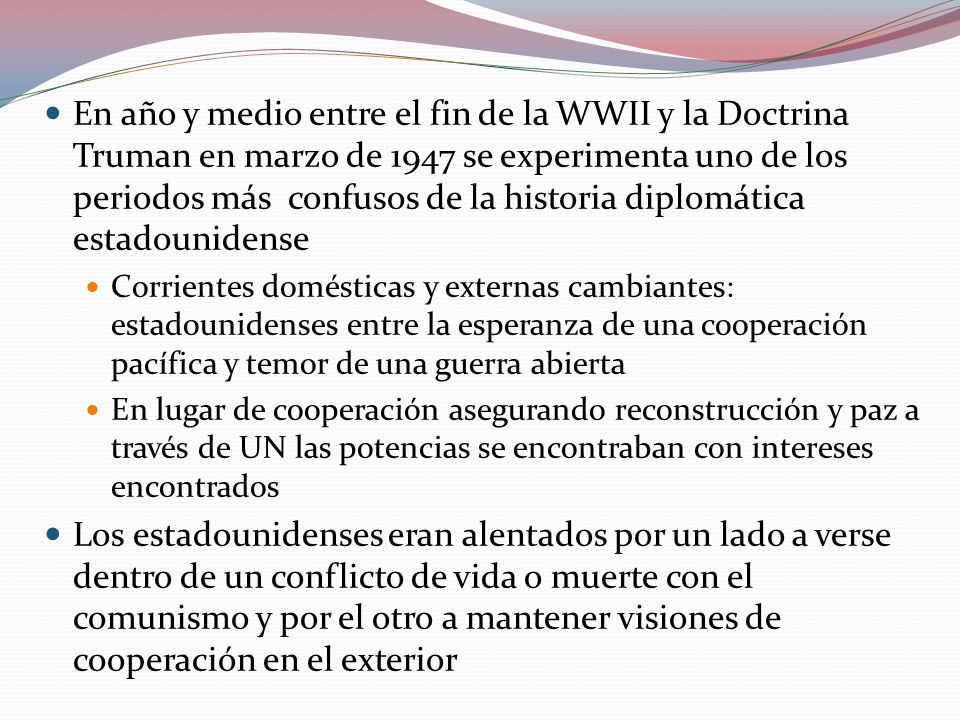 En año y medio entre el fin de la WWII y la Doctrina Truman en marzo de 1947 se experimenta uno de los periodos más confusos de la historia diplomática estadounidense

Corrientes domésticas y externas cambiantes: estadounidenses entre la esperanza de una cooperación pacífica y temor de una guerra abierta

En lugar de cooperación asegurando reconstrucción y paz a través de UN las potencias se encontraban con intereses encontrados

Los estadounidenses eran alentados por un lado a verse dentro de un conflicto de vida o muerte con el comunismo y por el otro a mantener visiones de cooperación en el exterior